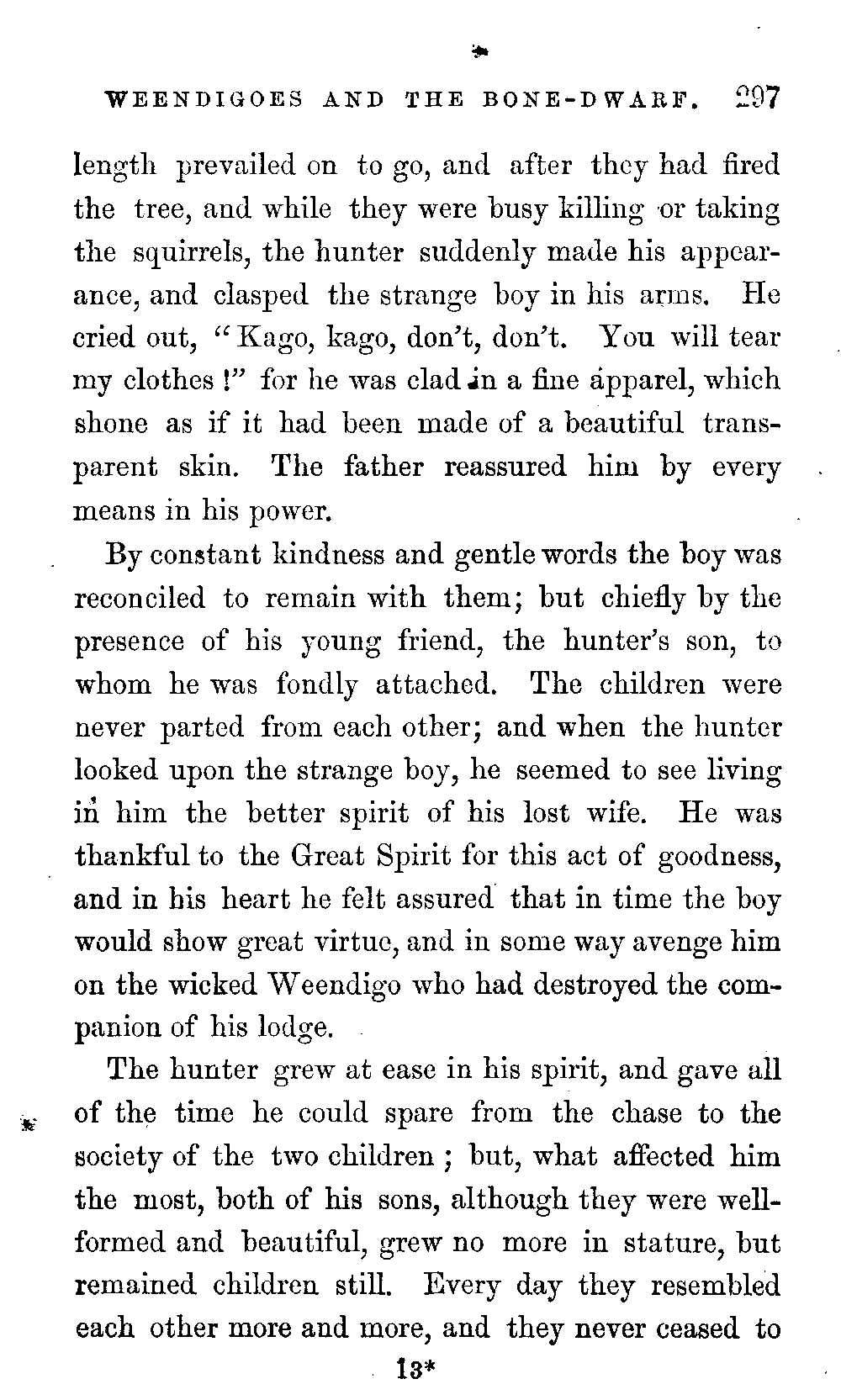 WEENDIGOES AND THE BONE-DWARF. 297

length prevailed on to go, and after they had fired the tree, and while they were busy killing or taking the squirrels, the hunter suddenly made his appearance, and clasped the strange boy in his arms. He cried out, "Kago, kago, don't, don't. You will tear my clothes!" for he was clad in a fine apparel, which shone as if it had been made of a beautiful transparent skin. The father reassured him by every means in his power.

By constant kindness and gentle words the boy was reconciled to remain with them; but chiefly by the presence of his young friend, the hunter's son, to whom he was fondly attached. The children were never parted from each other; and when the hunter looked upon the strange boy, he seemed to see living in him the better spirit of his lost wife. He was thankful to the Great Spirit for this act of goodness, and in his heart he felt assured that in time the boy would show great virtue, and in some way avenge him on the wicked Weendigo who had destroyed the companion of his lodge.

The hunter grew at ease in his spirit, and gave all of the time he could spare from the chase to the society of the two children; but, what affected him the most, both of his sons, although they were well-formed and beautiful, grew no more in stature, but remained children still. Every day they resembled each other more and more, and they never ceased to

13*